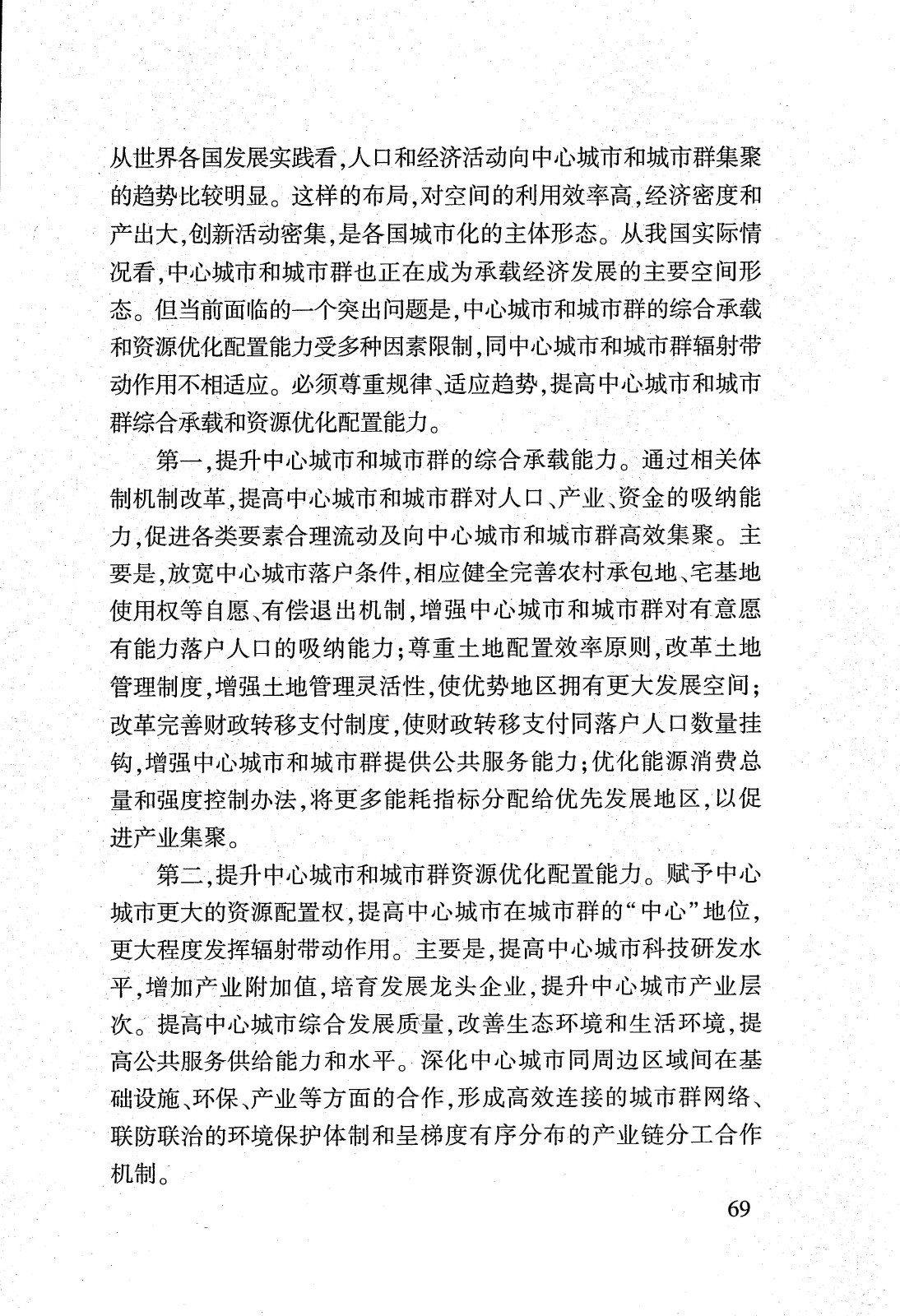 从世界各国发展实践看,人口和经济活动向中心城市和城市群集聚的趋势比较明显。这样的布局,对空间的利用效率高,经济密度和产出大,创新活动密集,是各国城市化的主体形态。从我国实际情况看,中心城市和城市群也正在成为承载经济发展的主要空间形态。但当前面临的一个突出问题是,中心城市和城市群的综合承载和资源优化配置能力受多种因素限制,同中心城市和城市群辐射带动作用不相适应。必须尊重规律、适应趋势,提高中心城市和城市群综合承载和资源优化配置能力。

第一,提升中心城市和城市群的综合承载能力。通过相关体制机制改革,提高中心城市和城市群对人口、产业、资金的吸纳能力,促进各类要素合理流动及向中心城市和城市群高效集聚。主要是,放宽中心城市落户条件,相应健全完善农村承包地、宅基地使用权等自愿、有偿退出机制,增强中心城市和城市群对有意愿有能力落户人口的吸纳能力;尊重土地配置效率原则,改革土地管理制度,增强土地管理灵活性,使优势地区拥有更大发展空间;改革完善财政转移支付制度,使财政转移支付同落户人口数量挂钩,增强中心城市和城市群提供公共服务能力;优化能源消费总量和强度控制办法,将更多能耗指标分配给优先发展地区,以促进产业集聚。

第二,提升中心城市和城市群资源优化配置能力。赋予中心城市更大的资源配置权,提高中心城市在城市群的“中心”地位,更大程度发挥辐射带动作用。主要是,提高中心城市科技研发水平,增加产业附加值,培育发展龙头企业,提升中心城市产业层次。提高中心城市综合发展质量,改善生态环境和生活环境,提高公共服务供给能力和水平。深化中心城市同周边区域间在基础设施、环保、产业等方面的合作,形成高效连接的城市群网络、联防联治的环境保护体制和呈梯度有序分布的产业链分工合作机制。

69